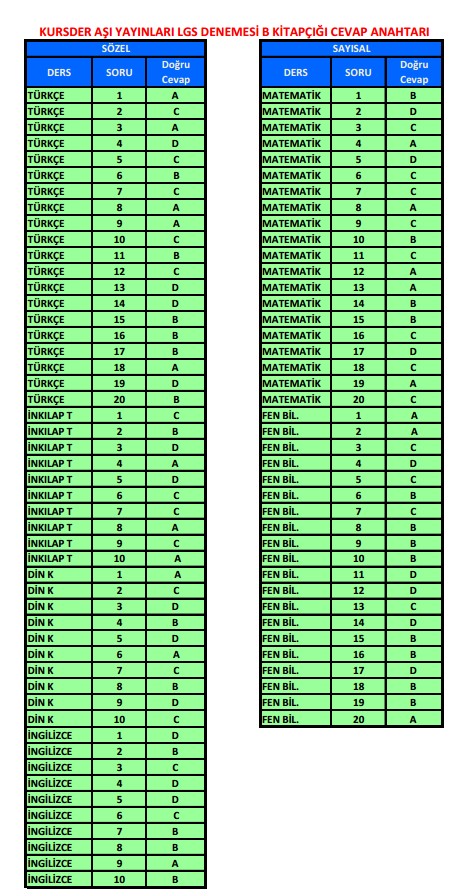 KURSDER AŞI YAYINLARI LGS DENEMESİ B KİTAPÇIĞI CEVAP ANAHTARI

SÖZEL

| DERS | SORU | Doğru Cevap |
|---|---|---|
| TÜRKÇE | 1 | A |
| TÜRKÇE | 2 | C |
| TÜRKÇE | 3 | A |
| TÜRKÇE | 4 | D |
| TÜRKÇE | 5 | C |
| TÜRKÇE | 6 | B |
| TÜRKÇE | 7 | C |
| TÜRKÇE | 8 | A |
| TÜRKÇE | 9 | A |
| TÜRKÇE | 10 | C |
| TÜRKÇE | 11 | B |
| TÜRKÇE | 12 | C |
| TÜRKÇE | 13 | D |
| TÜRKÇE | 14 | D |
| TÜRKÇE | 15 | B |
| TÜRKÇE | 16 | B |
| TÜRKÇE | 17 | B |
| TÜRKÇE | 18 | A |
| TÜRKÇE | 19 | D |
| TÜRKÇE | 20 | B |
| İNKILAP T | 1 | C |
| İNKILAP T | 2 | B |
| İNKILAP T | 3 | D |
| İNKILAP T | 4 | A |
| İNKILAP T | 5 | D |
| İNKILAP T | 6 | C |
| İNKILAP T | 7 | C |
| İNKILAP T | 8 | A |
| İNKILAP T | 9 | C |
| İNKILAP T | 10 | A |
| DİN K | 1 | A |
| DİN K | 2 | C |
| DİN K | 3 | D |
| DİN K | 4 | B |
| DİN K | 5 | D |
| DİN K | 6 | A |
| DİN K | 7 | C |
| DİN K | 8 | B |
| DİN K | 9 | D |
| DİN K | 10 | C |
| İNGİLİZCE | 1 | D |
| İNGİLİZCE | 2 | B |
| İNGİLİZCE | 3 | C |
| İNGİLİZCE | 4 | D |
| İNGİLİZCE | 5 | D |
| İNGİLİZCE | 6 | C |
| İNGİLİZCE | 7 | B |
| İNGİLİZCE | 8 | B |
| İNGİLİZCE | 9 | A |
| İNGİLİZCE | 10 | B |

SAYISAL

| DERS | SORU | Doğru Cevap |
|---|---|---|
| MATEMATİK | 1 | B |
| MATEMATİK | 2 | D |
| MATEMATİK | 3 | C |
| MATEMATİK | 4 | A |
| MATEMATİK | 5 | D |
| MATEMATİK | 6 | C |
| MATEMATİK | 7 | C |
| MATEMATİK | 8 | A |
| MATEMATİK | 9 | C |
| MATEMATİK | 10 | B |
| MATEMATİK | 11 | C |
| MATEMATİK | 12 | A |
| MATEMATİK | 13 | A |
| MATEMATİK | 14 | B |
| MATEMATİK | 15 | B |
| MATEMATİK | 16 | C |
| MATEMATİK | 17 | D |
| MATEMATİK | 18 | C |
| MATEMATİK | 19 | A |
| MATEMATİK | 20 | C |
| FEN BİL. | 1 | A |
| FEN BİL. | 2 | A |
| FEN BİL. | 3 | C |
| FEN BİL. | 4 | D |
| FEN BİL. | 5 | C |
| FEN BİL. | 6 | B |
| FEN BİL. | 7 | C |
| FEN BİL. | 8 | B |
| FEN BİL. | 9 | B |
| FEN BİL. | 10 | B |
| FEN BİL. | 11 | D |
| FEN BİL. | 12 | D |
| FEN BİL. | 13 | C |
| FEN BİL. | 14 | D |
| FEN BİL. | 15 | B |
| FEN BİL. | 16 | B |
| FEN BİL. | 17 | D |
| FEN BİL. | 18 | B |
| FEN BİL. | 19 | B |
| FEN BİL. | 20 | A |